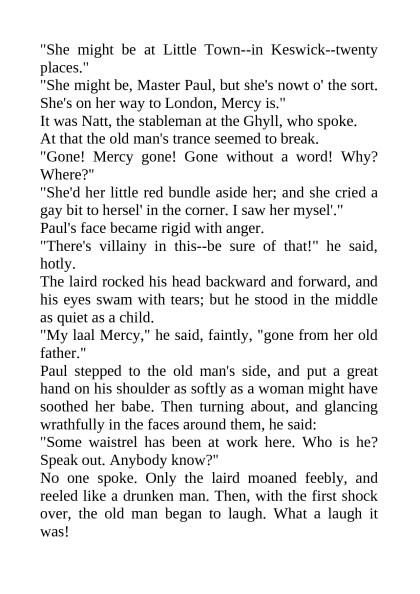 "She might be at Little Town--in Keswick--twenty places."

"She might be, Master Paul, but she's nowt o' the sort. She's on her way to London, Mercy is."

It was Natt, the stableman at the Ghyll, who spoke.

At that the old man's trance seemed to break.

"Gone! Mercy gone! Gone without a word! Why? Where?"

"She'd her little red bundle aside her; and she cried a gay bit to hersel' in the corner. I saw her mysel'."

Paul's face became rigid with anger.

"There's villainy in this--be sure of that!" he said, hotly.

The laird rocked his head backward and forward, and his eyes swam with tears; but he stood in the middle as quiet as a child.

"My laal Mercy," he said, faintly, "gone from her old father."

Paul stepped to the old man's side, and put a great hand on his shoulder as softly as a woman might have soothed her babe. Then turning about, and glancing wrathfully in the faces around them, he said:

"Some waistrel has been at work here. Who is he? Speak out. Anybody know?"

No one spoke. Only the laird moaned feebly, and reeled like a drunken man. Then, with the first shock over, the old man began to laugh. What a laugh it was!